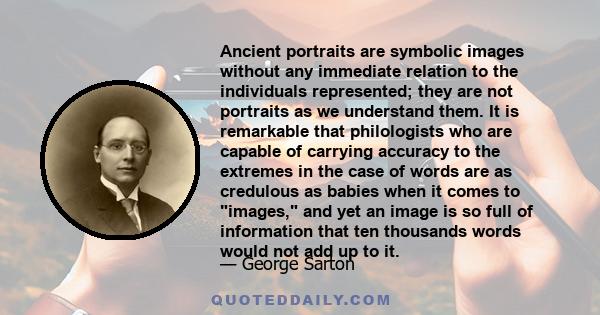 Ancient portraits are symbolic images without any immediate relation to the individuals represented; they are not portraits as we understand them. It is remarkable that philologists who are capable of carrying accuracy to the extremes in the case of words are as credulous as babies when it comes to "images," and yet an image is so full of information that ten thousands words would not add up to it.

— George Sarton

QUOTEDDAILY.COM